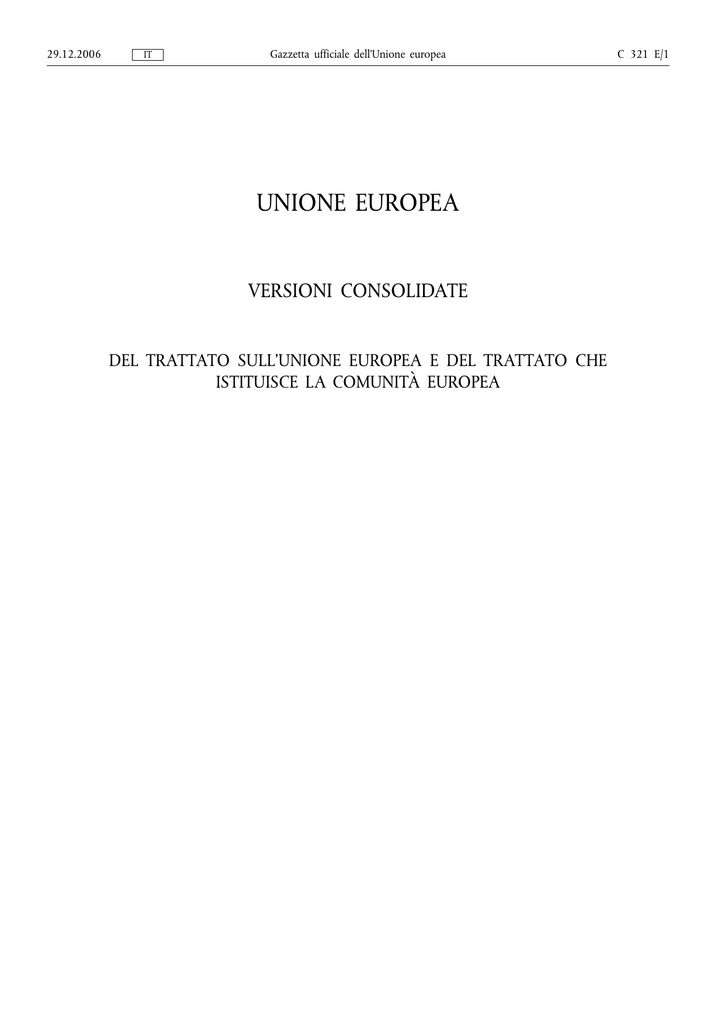 29.12.2006 IT Gazzetta ufficiale dell'Unione europea C 321 E/1

UNIONE EUROPEA

VERSIONI CONSOLIDATE

DEL TRATTATO SULL'UNIONE EUROPEA E DEL TRATTATO CHE ISTITUISCE LA COMUNITÀ EUROPEA